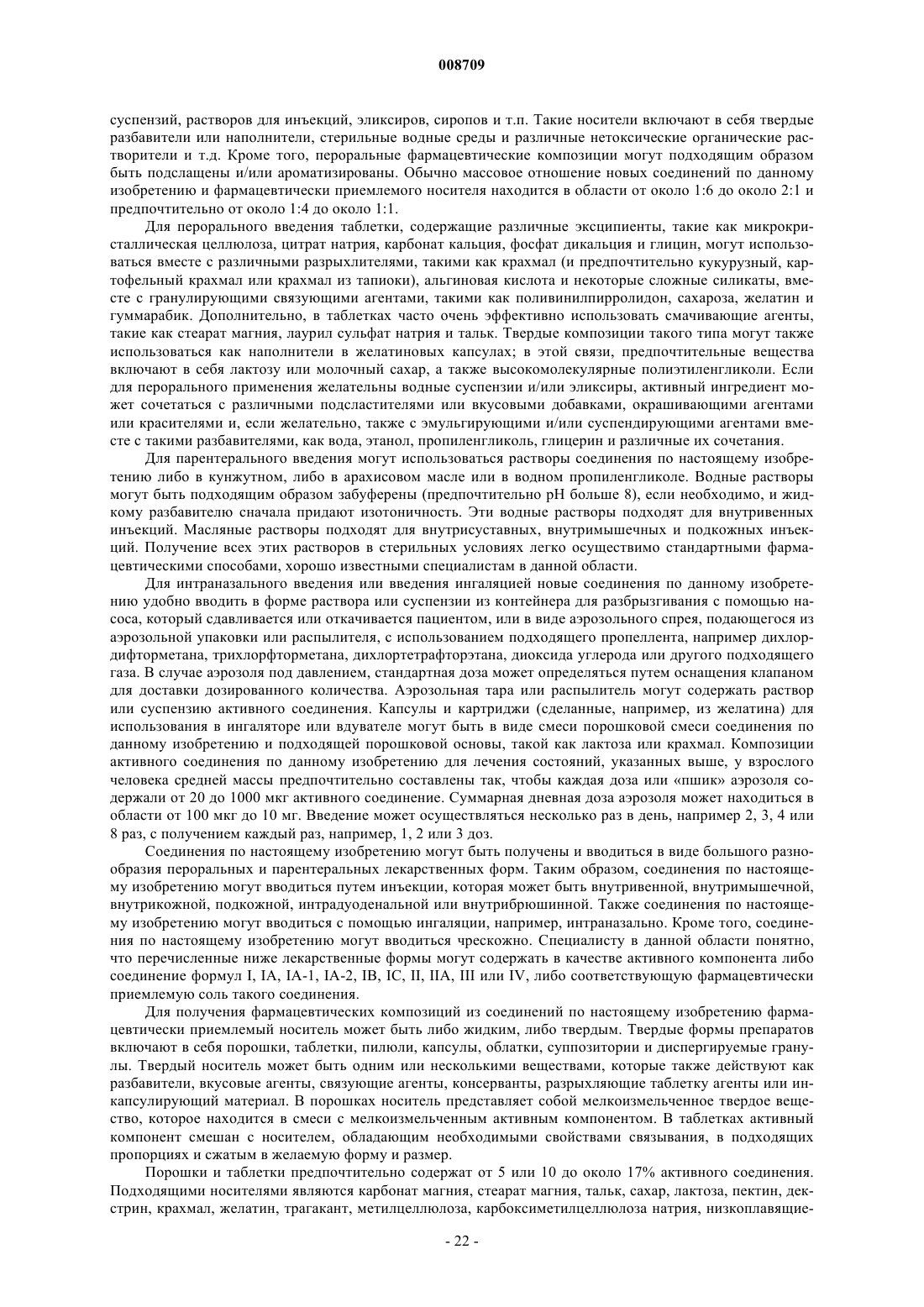 008709

суспензий, растворов для инъекций, эликсиров, сиропов и т.п. Такие носители включают в себя твердые разбавители или наполнители, стерильные водные среды и различные нетоксические органические растворители и т.д. Кроме того, пероральные фармацевтические композиции могут подходящим образом быть подслащены и/или ароматизированы. Обычно массовое отношение новых соединений по данному изобретению и фармацевтически приемлемого носителя находится в области от около 1:6 до около 2:1 и предпочтительно от около 1:4 до около 1:1.

Для перорального введения таблетки, содержащие различные эксципиенты, такие как микрокристаллическая целлюлоза, цитрат натрия, карбонат кальция, фосфат дикальция и глицин, могут использоваться вместе с различными разрыхлителями, такими как крахмал (и предпочтительно кукурузный, картофельный крахмал или крахмал из тапиоки), альгиновая кислота и некоторые сложные силикаты, вместе с гранулирующими связующими агентами, такими как поливинилпирролидон, сахароза, желатин и гуммарабик. Дополнительно, в таблетках часто очень эффективно использовать смачивающие агенты, такие как стеарат магния, лаурил сульфат натрия и тальк. Твердые композиции такого типа могут также использоваться как наполнители в желатиновых капсулах; в этой связи, предпочтительные вещества включают в себя лактозу или молочный сахар, а также высокомолекулярные полиэтиленгликоли. Если для перорального применения желательны водные суспензии и/или эликсиры, активный ингредиент может сочетаться с различными подсластителями или вкусовыми добавками, окрашивающими агентами или красителями и, если желательно, также с эмульгирующими и/или суспендирующими агентами вместе с такими разбавителями, как вода, этанол, пропиленгликоль, глицерин и различные их сочетания.

Для парентерального введения могут использоваться растворы соединения по настоящему изобретению либо в кунжутном, либо в арахисовом масле или в водном пропиленгликоле. Водные растворы могут быть подходящим образом забуферены (предпочтительно pH больше 8), если необходимо, и жидкому разбавителю сначала придают изотоничность. Эти водные растворы подходят для внутривенных инъекций. Масляные растворы подходят для внутрисуставных, внутримышечных и подкожных инъекций. Получение всех этих растворов в стерильных условиях легко осуществимо стандартными фармацевтическими способами, хорошо известными специалистам в данной области.

Для интраназального введения или введения ингаляцией новые соединения по данному изобретению удобно вводить в форме раствора или суспензии из контейнера для разбрызгивания с помощью насоса, который сдавливается или откачивается пациентом, или в виде аэрозольного спрея, подающегося из аэрозольной упаковки или распылителя, с использованием подходящего пропеллента, например дихлордифторметана, трихлорфторметана, дихлортетрафторэтана, диоксида углерода или другого подходящего газа. В случае аэрозоля под давлением, стандартная доза может определяться путем оснащения клапаном для доставки дозированного количества. Аэрозольная тара или распылитель могут содержать раствор или суспензию активного соединения. Капсулы и картриджи (сделанные, например, из желатина) для использования в ингаляторе или вдувателе могут быть в виде смеси порошковой смеси соединения по данному изобретению и подходящей порошковой основы, такой как лактоза или крахмал. Композиции активного соединения по данному изобретению для лечения состояний, указанных выше, у взрослого человека средней массы предпочтительно составлены так, чтобы каждая доза или «пшик» аэрозоля содержали от 20 до 1000 мкг активного соединение. Суммарная дневная доза аэрозоля может находиться в области от 100 мкг до 10 мг. Введение может осуществляться несколько раз в день, например 2, 3, 4 или 8 раз, с получением каждый раз, например, 1, 2 или 3 доз.

Соединения по настоящему изобретению могут быть получены и вводиться в виде большого разнообразия пероральных и парентеральных лекарственных форм. Таким образом, соединения по настоящему изобретению могут вводиться путем инъекции, которая может быть внутривенной, внутримышечной, внутрикожной, подкожной, интрадуоденальной или внутрибрюшинной. Также соединения по настоящему изобретению могут вводиться с помощью ингаляции, например, интраназально. Кроме того, соединения по настоящему изобретению могут вводиться чрескожно. Специалисту в данной области понятно, что перечисленные ниже лекарственные формы могут содержать в качестве активного компонента либо соединение формул I, IA, IA-1, IA-2, IB, IC, II, IIA, III или IV, либо соответствующую фармацевтически приемлемую соль такого соединения.

Для получения фармацевтических композиций из соединений по настоящему изобретению фармацевтически приемлемый носитель может быть либо жидким, либо твердым. Твердые формы препаратов включают в себя порошки, таблетки, пилюли, капсулы, облатки, суппозитории и диспергируемые гранулы. Твердый носитель может быть одним или несколькими веществами, которые также действуют как разбавители, вкусовые агенты, связующие агенты, консерванты, разрыхляющие таблетку агенты или инкапсулирующий материал. В порошках носитель представляет собой мелкоизмельченное твердое вещество, которое находится в смеси с мелкоизмельченным активным компонентом. В таблетках активный компонент смешан с носителем, обладающим необходимыми свойствами связывания, в подходящих пропорциях и сжатым в желаемую форму и размер.

Порошки и таблетки предпочтительно содержат от 5 или 10 до около 17% активного соединения. Подходящими носителями являются карбонат магния, стеарат магния, тальк, сахар, лактоза, пектин, декстрин, крахмал, желатин, трагакант, метилцеллюлоза, карбоксиметилцеллюлоза натрия, низкоплавящие-

- 22 -